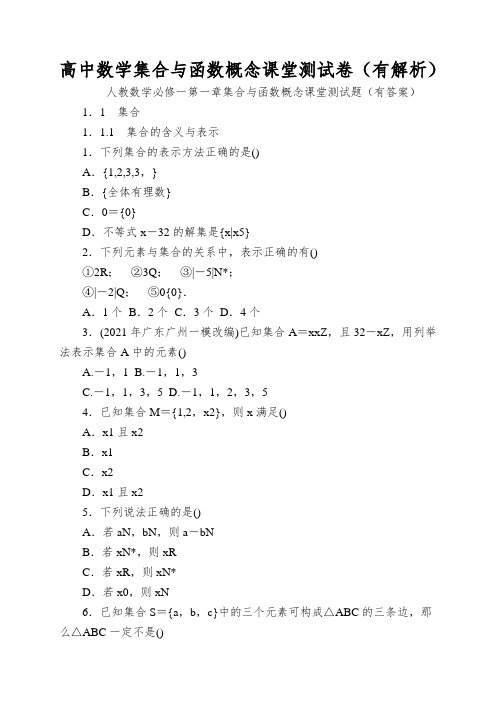 高中数学集合与函数概念课堂测试卷（有解析）

人教数学必修一第一章集合与函数概念课堂测试题（有答案）

1．1　集合

1．1.1　集合的含义与表示

1．下列集合的表示方法正确的是()

A．{1,2,3,3，}

B．{全体有理数}

C．0＝{0}

D．不等式 x－32 的解集是{x|x5}

2．下列元素与集合的关系中，表示正确的有()

①2R；　②3Q；　③|－5|N*；

④|－2|Q；　⑤0{0}.

A．1 个 B．2 个 C．3 个 D．4 个

3．(2021 年广东广州一模改编)已知集合 A＝xxZ，且 32－xZ，用列举法表示集合 A 中的元素()

A.－1，1 B.－1，1，3

C.－1，1，3，5 D.－1，1，2，3，5

4．已知集合 M＝{1,2，x2}，则 x 满足()

A．x1 且 x2

B．x1

C．x2

D．x1 且 x2

5．下列说法正确的是()

A．若 aN，bN，则 a－bN

B．若 xN*，则 xR

C．若 xR，则 xN*

D．若 x0，则 xN

6．已知集合 S＝{a，b，c}中的三个元素可构成△ABC 的三条边，那么△ABC 一定不是()